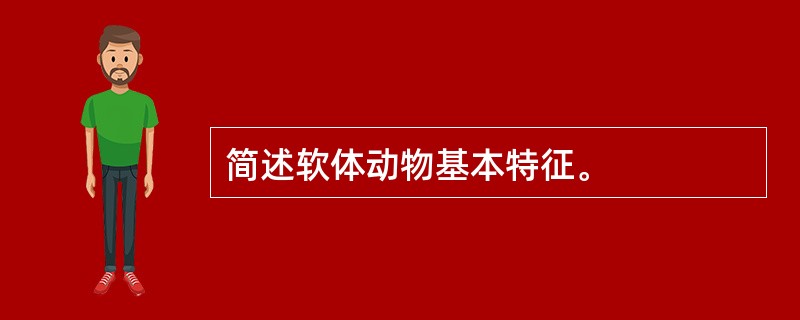 简述软体动物基本特征。